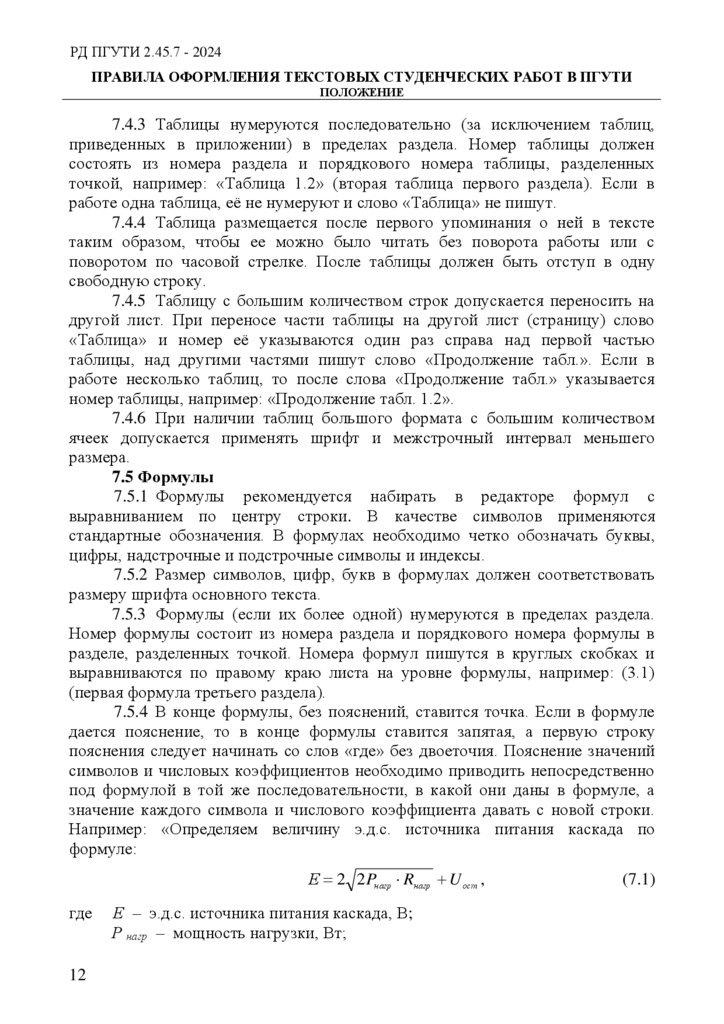 РД ПГУТИ 2.45.7 - 2024

ПРАВИЛА ОФОРМЛЕНИЯ ТЕКСТОВЫХ СТУДЕНЧЕСКИХ РАБОТ В ПГУТИ
ПОЛОЖЕНИЕ

7.4.3 Таблицы нумеруются последовательно (за исключением таблиц, приведенных в приложении) в пределах раздела. Номер таблицы должен состоять из номера раздела и порядкового номера таблицы, разделенных точкой, например: «Таблица 1.2» (вторая таблица первого раздела). Если в работе одна таблица, её не нумеруют и слово «Таблица» не пишут.

7.4.4 Таблица размещается после первого упоминания о ней в тексте таким образом, чтобы ее можно было читать без поворота работы или с поворотом по часовой стрелке. После таблицы должен быть отступ в одну свободную строку.

7.4.5 Таблицу с большим количеством строк допускается переносить на другой лист. При переносе части таблицы на другой лист (страницу) слово «Таблица» и номер её указываются один раз справа над первой частью таблицы, над другими частями пишут слово «Продолжение табл.». Если в работе несколько таблиц, то после слова «Продолжение табл.» указывается номер таблицы, например: «Продолжение табл. 1.2».

7.4.6 При наличии таблиц большого формата с большим количеством ячеек допускается применять шрифт и межстрочный интервал меньшего размера.

7.5 Формулы

7.5.1 Формулы рекомендуется набирать в редакторе формул с выравниванием по центру строки. В качестве символов применяются стандартные обозначения. В формулах необходимо четко обозначать буквы, цифры, надстрочные и подстрочные символы и индексы.

7.5.2 Размер символов, цифр, букв в формулах должен соответствовать размеру шрифта основного текста.

7.5.3 Формулы (если их более одной) нумеруются в пределах раздела. Номер формулы состоит из номера раздела и порядкового номера формулы в разделе, разделенных точкой. Номера формул пишутся в круглых скобках и выравниваются по правому краю листа на уровне формулы, например: (3.1) (первая формула третьего раздела).

7.5.4 В конце формулы, без пояснений, ставится точка. Если в формуле дается пояснение, то в конце формулы ставится запятая, а первую строку пояснения следует начинать со слов «где» без двоеточия. Пояснение значений символов и числовых коэффициентов необходимо приводить непосредственно под формулой в той же последовательности, в какой они даны в формуле, а значение каждого символа и числового коэффициента давать с новой строки. Например: «Определяем величину э.д.с. источника питания каскада по формуле:

$E = 2\sqrt{2P_{нагр} \cdot R_{нагр}} + U_{ост}$, (7.1)

где $E$ – э.д.с. источника питания каскада, В;
$P_{нагр}$ – мощность нагрузки, Вт;

12